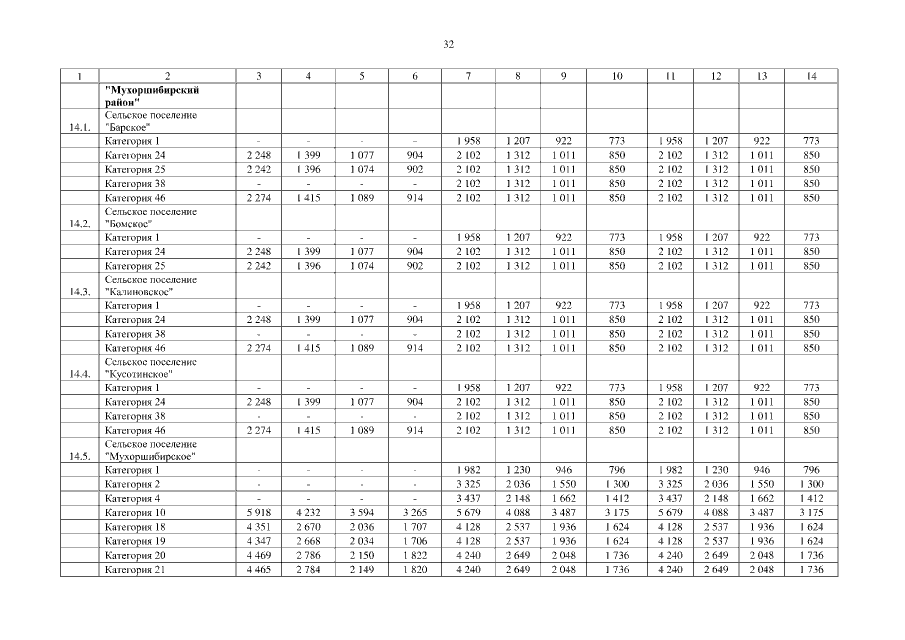 32

| 1 | 2 | 3 | 4 | 5 | 6 | 7 | 8 | 9 | 10 | 11 | 12 | 13 | 14 |
|---|---|---|---|---|---|---|---|---|---|---|---|---|---|
|  | "Мухоршибирский район" |  |  |  |  |  |  |  |  |  |  |  |  |
| 14.1. | Сельское поселение "Барское" |  |  |  |  |  |  |  |  |  |  |  |  |
|  | Категория 1 | - | - | - | - | 1 958 | 1 207 | 922 | 773 | 1 958 | 1 207 | 922 | 773 |
|  | Категория 24 | 2 248 | 1 399 | 1 077 | 904 | 2 102 | 1 312 | 1 011 | 850 | 2 102 | 1 312 | 1 011 | 850 |
|  | Категория 25 | 2 242 | 1 396 | 1 074 | 902 | 2 102 | 1 312 | 1 011 | 850 | 2 102 | 1 312 | 1 011 | 850 |
|  | Категория 38 | - | - | - | - | 2 102 | 1 312 | 1 011 | 850 | 2 102 | 1 312 | 1 011 | 850 |
|  | Категория 46 | 2 274 | 1 415 | 1 089 | 914 | 2 102 | 1 312 | 1 011 | 850 | 2 102 | 1 312 | 1 011 | 850 |
| 14.2. | Сельское поселение "Бомское" |  |  |  |  |  |  |  |  |  |  |  |  |
|  | Категория 1 | - | - | - | - | 1 958 | 1 207 | 922 | 773 | 1 958 | 1 207 | 922 | 773 |
|  | Категория 24 | 2 248 | 1 399 | 1 077 | 904 | 2 102 | 1 312 | 1 011 | 850 | 2 102 | 1 312 | 1 011 | 850 |
|  | Категория 25 | 2 242 | 1 396 | 1 074 | 902 | 2 102 | 1 312 | 1 011 | 850 | 2 102 | 1 312 | 1 011 | 850 |
| 14.3. | Сельское поселение "Калиновское" |  |  |  |  |  |  |  |  |  |  |  |  |
|  | Категория 1 | - | - | - | - | 1 958 | 1 207 | 922 | 773 | 1 958 | 1 207 | 922 | 773 |
|  | Категория 24 | 2 248 | 1 399 | 1 077 | 904 | 2 102 | 1 312 | 1 011 | 850 | 2 102 | 1 312 | 1 011 | 850 |
|  | Категория 38 | - | - | - | - | 2 102 | 1 312 | 1 011 | 850 | 2 102 | 1 312 | 1 011 | 850 |
|  | Категория 46 | 2 274 | 1 415 | 1 089 | 914 | 2 102 | 1 312 | 1 011 | 850 | 2 102 | 1 312 | 1 011 | 850 |
| 14.4. | Сельское поселение "Кусотинское" |  |  |  |  |  |  |  |  |  |  |  |  |
|  | Категория 1 | - | - | - | - | 1 958 | 1 207 | 922 | 773 | 1 958 | 1 207 | 922 | 773 |
|  | Категория 24 | 2 248 | 1 399 | 1 077 | 904 | 2 102 | 1 312 | 1 011 | 850 | 2 102 | 1 312 | 1 011 | 850 |
|  | Категория 38 | - | - | - | - | 2 102 | 1 312 | 1 011 | 850 | 2 102 | 1 312 | 1 011 | 850 |
|  | Категория 46 | 2 274 | 1 415 | 1 089 | 914 | 2 102 | 1 312 | 1 011 | 850 | 2 102 | 1 312 | 1 011 | 850 |
| 14.5. | Сельское поселение "Мухоршибирское" |  |  |  |  |  |  |  |  |  |  |  |  |
|  | Категория 1 | - | - | - | - | 1 982 | 1 230 | 946 | 796 | 1 982 | 1 230 | 946 | 796 |
|  | Категория 2 | - | - | - | - | 3 325 | 2 036 | 1 550 | 1 300 | 3 325 | 2 036 | 1 550 | 1 300 |
|  | Категория 4 | - | - | - | - | 3 437 | 2 148 | 1 662 | 1 412 | 3 437 | 2 148 | 1 662 | 1 412 |
|  | Категория 10 | 5 918 | 4 232 | 3 594 | 3 265 | 5 679 | 4 088 | 3 487 | 3 175 | 5 679 | 4 088 | 3 487 | 3 175 |
|  | Категория 18 | 4 351 | 2 670 | 2 036 | 1 707 | 4 128 | 2 537 | 1 936 | 1 624 | 4 128 | 2 537 | 1 936 | 1 624 |
|  | Категория 19 | 4 347 | 2 668 | 2 034 | 1 706 | 4 128 | 2 537 | 1 936 | 1 624 | 4 128 | 2 537 | 1 936 | 1 624 |
|  | Категория 20 | 4 469 | 2 786 | 2 150 | 1 822 | 4 240 | 2 649 | 2 048 | 1 736 | 4 240 | 2 649 | 2 048 | 1 736 |
|  | Категория 21 | 4 465 | 2 784 | 2 149 | 1 820 | 4 240 | 2 649 | 2 048 | 1 736 | 4 240 | 2 649 | 2 048 | 1 736 |